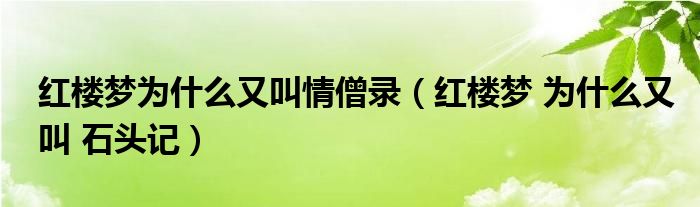 红楼梦为什么又叫情僧录（红楼梦 为什么又叫 石头记）